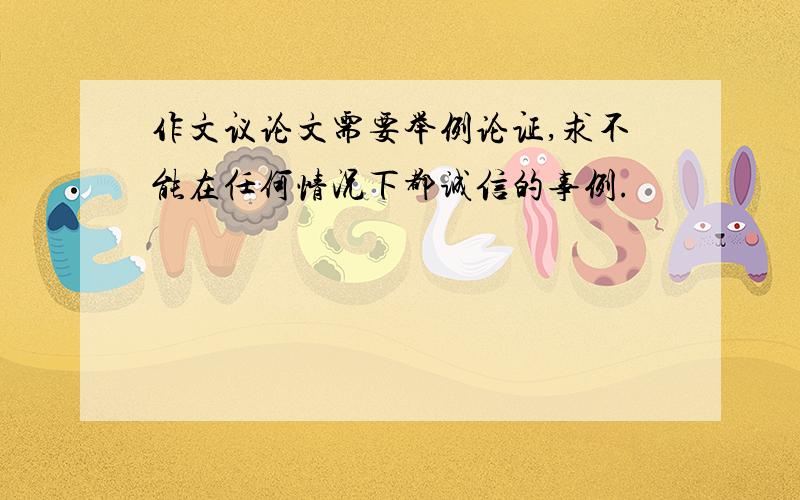 作文议论文需要举例论证,求不能在任何情况下都诚信的事例.